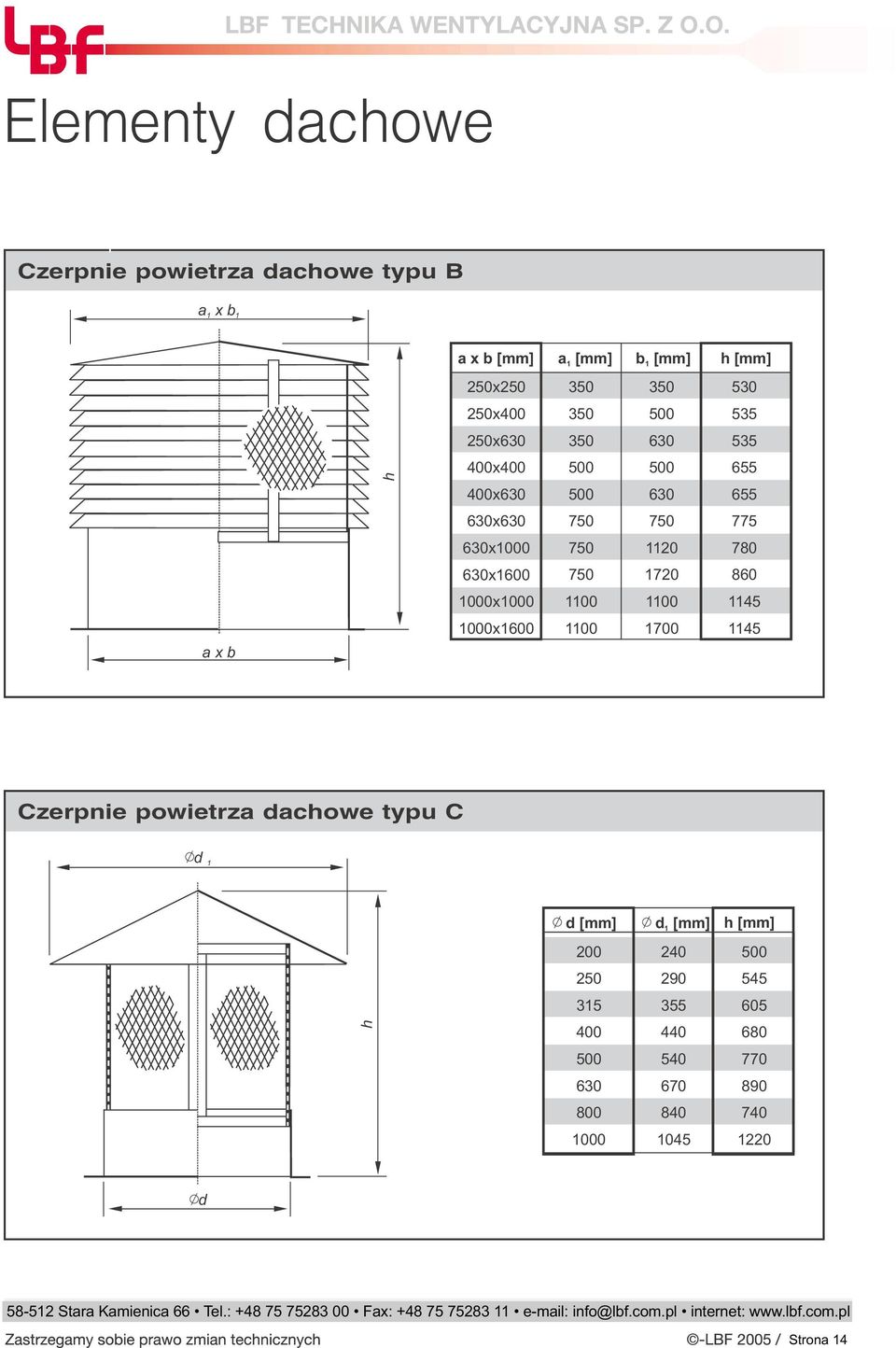 LBF

LBF TECHNIKA WENTYLACYJNA SP. Z O.O.

Elementy dachowe

Czerpnie powietrza dachowe typu B

$a_1$ x $b_1$

h

a x b

| a x b [mm] | $a_1$ [mm] | $b_1$ [mm] | h [mm] |
|---|---|---|---|
| 250x250 | 350 | 350 | 530 |
| 250x400 | 350 | 500 | 535 |
| 250x630 | 350 | 630 | 535 |
| 400x400 | 500 | 500 | 655 |
| 400x630 | 500 | 630 | 655 |
| 630x630 | 750 | 750 | 775 |
| 630x1000 | 750 | 1120 | 780 |
| 630x1600 | 750 | 1720 | 860 |
| 1000x1000 | 1100 | 1100 | 1145 |
| 1000x1600 | 1100 | 1700 | 1145 |

Czerpnie powietrza dachowe typu C

$\varnothing d_1$

h

$\varnothing d$

| $\varnothing$ d [mm] | $\varnothing$ $d_1$ [mm] | h [mm] |
|---|---|---|
| 200 | 240 | 500 |
| 250 | 290 | 545 |
| 315 | 355 | 605 |
| 400 | 440 | 680 |
| 500 | 540 | 770 |
| 630 | 670 | 890 |
| 800 | 840 | 740 |
| 1000 | 1045 | 1220 |

58-512 Stara Kamienica 66 • Tel.: +48 75 75283 00 • Fax: +48 75 75283 11 • e-mail: info@lbf.com.pl • internet: www.lbf.com.pl

Zastrzegamy sobie prawo zmian technicznych

©-LBF 2005 / Strona 14